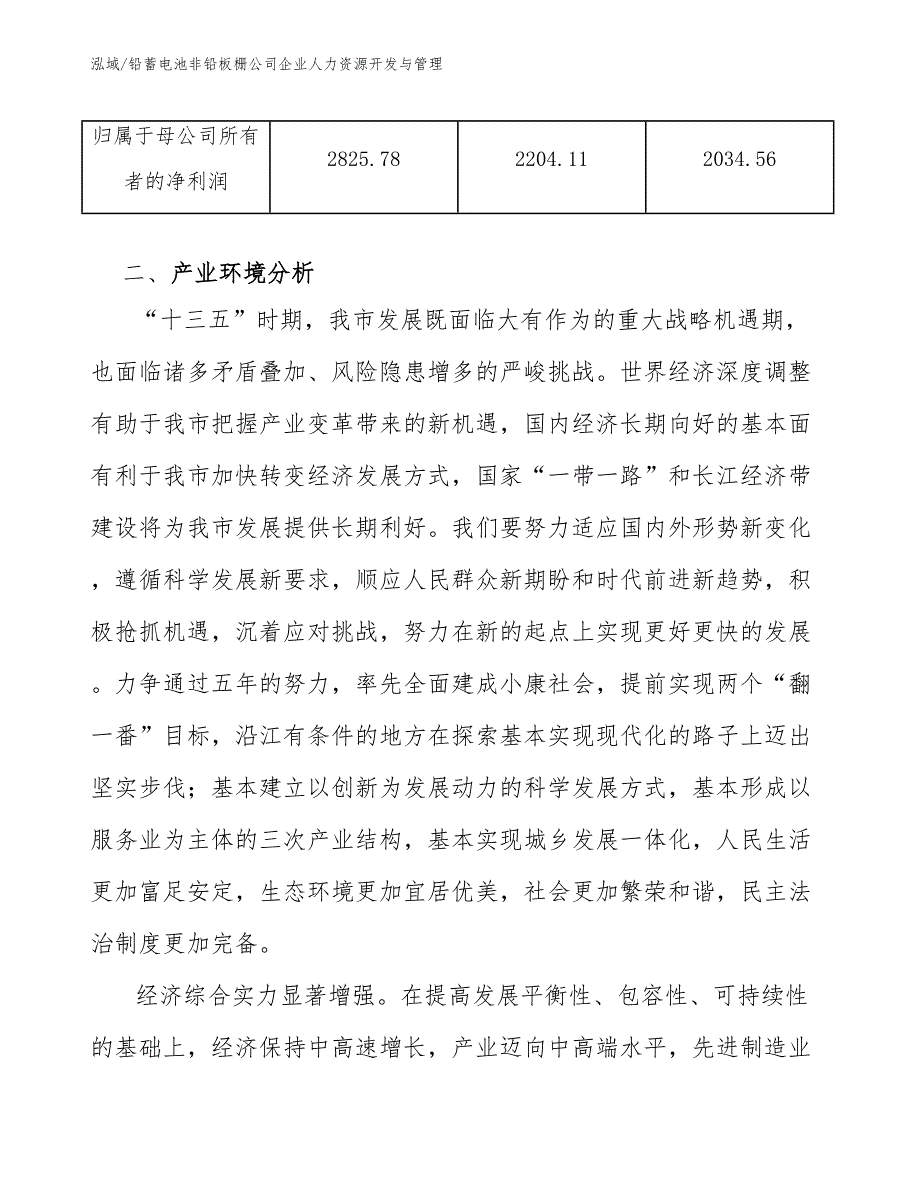 泓域/铅蓄电池非铅板栅公司企业人力资源开发与管理

| 归属于母公司所有者的净利润 | 2825.78 | 2204.11 | 2034.56 |
|---|---|---|---|

二、产业环境分析

“十三五”时期，我市发展既面临大有作为的重大战略机遇期，也面临诸多矛盾叠加、风险隐患增多的严峻挑战。世界经济深度调整有助于我市把握产业变革带来的新机遇，国内经济长期向好的基本面有利于我市加快转变经济发展方式，国家“一带一路”和长江经济带建设将为我市发展提供长期利好。我们要努力适应国内外形势新变化，遵循科学发展新要求，顺应人民群众新期盼和时代前进新趋势，积极抢抓机遇，沉着应对挑战，努力在新的起点上实现更好更快的发展。力争通过五年的努力，率先全面建成小康社会，提前实现两个“翻一番”目标，沿江有条件的地方在探索基本实现现代化的路子上迈出坚实步伐；基本建立以创新为发展动力的科学发展方式，基本形成以服务业为主体的三次产业结构，基本实现城乡发展一体化，人民生活更加富足安定，生态环境更加宜居优美，社会更加繁荣和谐，民主法治制度更加完备。

经济综合实力显著增强。在提高发展平衡性、包容性、可持续性的基础上，经济保持中高速增长，产业迈向中高端水平，先进制造业